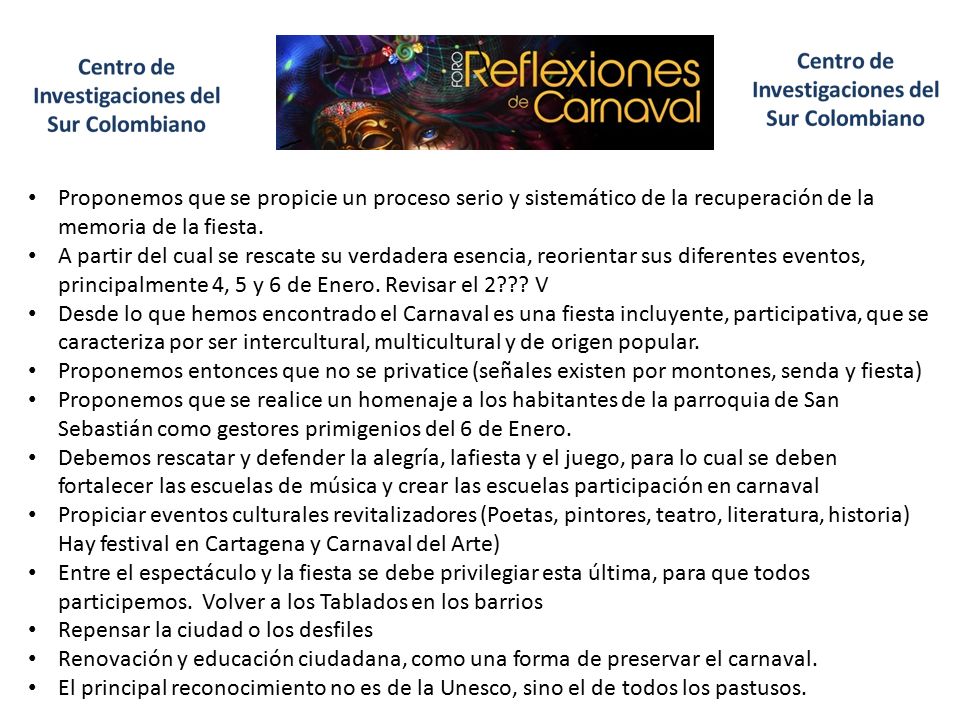 Centro de Investigaciones del Sur Colombiano

FORO Reflexiones de Carnaval

Centro de Investigaciones del Sur Colombiano

• Proponemos que se propicie un proceso serio y sistemático de la recuperación de la memoria de la fiesta.
• A partir del cual se rescate su verdadera esencia, reorientar sus diferentes eventos, principalmente 4, 5 y 6 de Enero. Revisar el 2??? V
• Desde lo que hemos encontrado el Carnaval es una fiesta incluyente, participativa, que se caracteriza por ser intercultural, multicultural y de origen popular.
• Proponemos entonces que no se privatice (señales existen por montones, senda y fiesta)
• Proponemos que se realice un homenaje a los habitantes de la parroquia de San Sebastián como gestores primigenios del 6 de Enero.
• Debemos rescatar y defender la alegría, lafiesta y el juego, para lo cual se deben fortalecer las escuelas de música y crear las escuelas participación en carnaval
• Propiciar eventos culturales revitalizadores (Poetas, pintores, teatro, literatura, historia) Hay festival en Cartagena y Carnaval del Arte)
• Entre el espectáculo y la fiesta se debe privilegiar esta última, para que todos participemos. Volver a los Tablados en los barrios
• Repensar la ciudad o los desfiles
• Renovación y educación ciudadana, como una forma de preservar el carnaval.
• El principal reconocimiento no es de la Unesco, sino el de todos los pastusos.